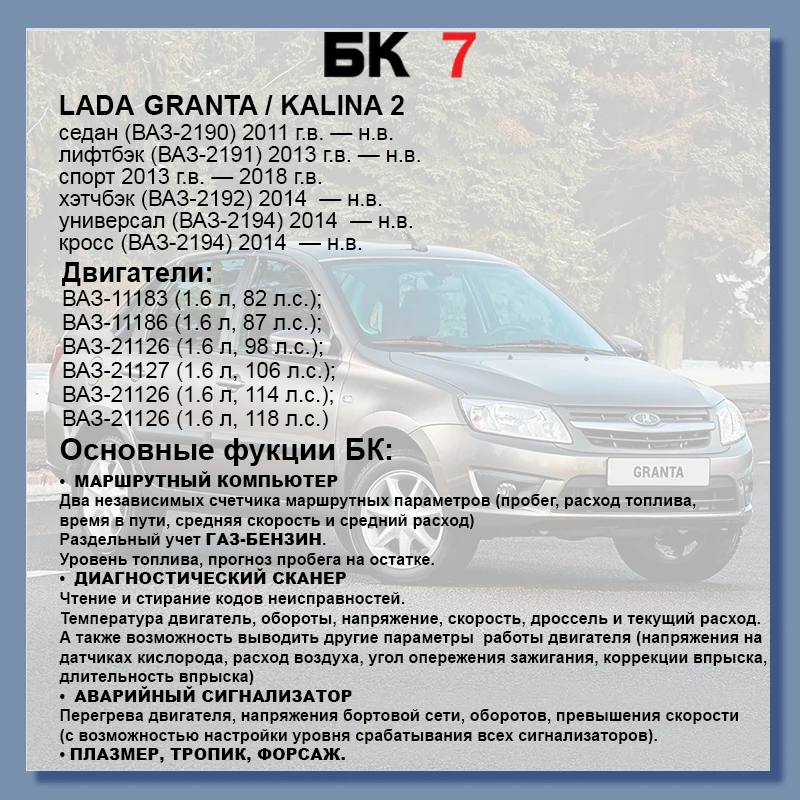 БК 7

LADA GRANTA / KALINA 2
седан (ВАЗ-2190) 2011 г.в. — н.в.
лифтбэк (ВАЗ-2191) 2013 г.в. — н.в.
спорт 2013 г.в. — 2018 г.в.
хэтчбэк (ВАЗ-2192) 2014 — н.в.
универсал (ВАЗ-2194) 2014 — н.в.
кросс (ВАЗ-2194) 2014 — н.в.

Двигатели:
ВАЗ-11183 (1.6 л, 82 л.с.);
ВАЗ-11186 (1.6 л, 87 л.с.);
ВАЗ-21126 (1.6 л, 98 л.с.);
ВАЗ-21127 (1.6 л, 106 л.с.);
ВАЗ-21126 (1.6 л, 114 л.с.);
ВАЗ-21126 (1.6 л, 118 л.с.)

Основные фукции БК:
• МАРШРУТНЫЙ КОМПЬЮТЕР
Два независимых счетчика маршрутных параметров (пробег, расход топлива, время в пути, средняя скорость и средний расход)
Раздельный учет ГАЗ-БЕНЗИН.
Уровень топлива, прогноз пробега на остатке.
• ДИАГНОСТИЧЕСКИЙ СКАНЕР
Чтение и стирание кодов неисправностей.
Температура двигатель, обороты, напряжение, скорость, дроссель и текущий расход.
А также возможность выводить другие параметры работы двигателя (напряжения на датчиках кислорода, расход воздуха, угол опережения зажигания, коррекции впрыска, длительность впрыска)
• АВАРИЙНЫЙ СИГНАЛИЗАТОР
Перегрева двигателя, напряжения бортовой сети, оборотов, превышения скорости (с возможностью настройки уровня срабатывания всех сигнализаторов).
• ПЛАЗМЕР, ТРОПИК, ФОРСАЖ.

GRANTA